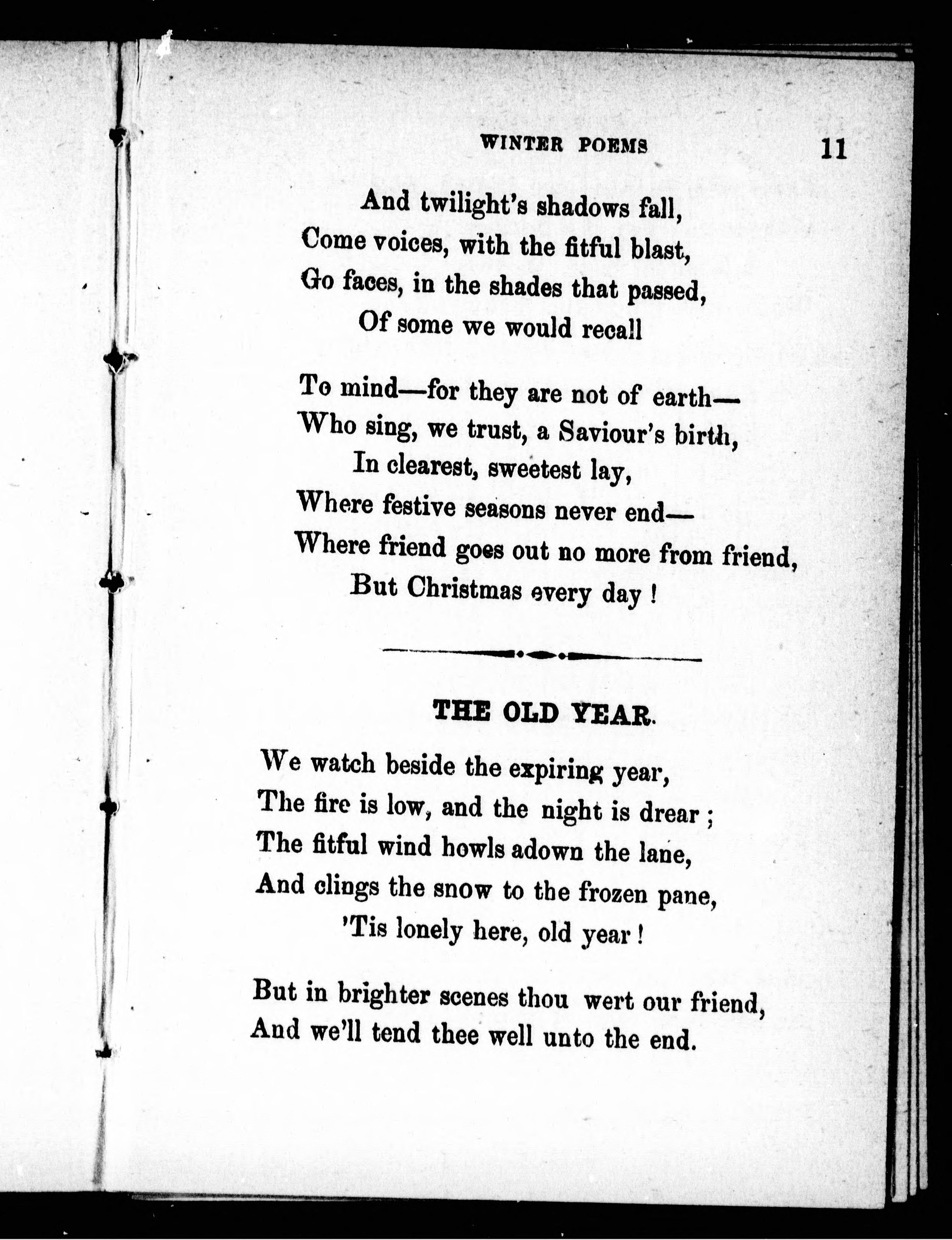 WINTER POEMS 11

And twilight's shadows fall,
Come voices, with the fitful blast,
Go faces, in the shades that passed,
Of some we would recall

To mind—for they are not of earth—
Who sing, we trust, a Saviour's birth,
In clearest, sweetest lay,
Where festive seasons never end—
Where friend goes out no more from friend,
But Christmas every day !

THE OLD YEAR.

We watch beside the expiring year,
The fire is low, and the night is drear ;
The fitful wind howls adown the lane,
And clings the snow to the frozen pane,
'Tis lonely here, old year !

But in brighter scenes thou wert our friend,
And we'll tend thee well unto the end.